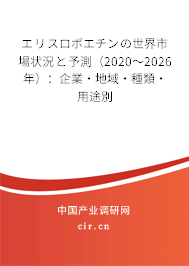 エリスロポエチンの世界市場状況と予測（2020～2026年）：企業・地域・種類・用途別

中国产业调研网

cir.cn